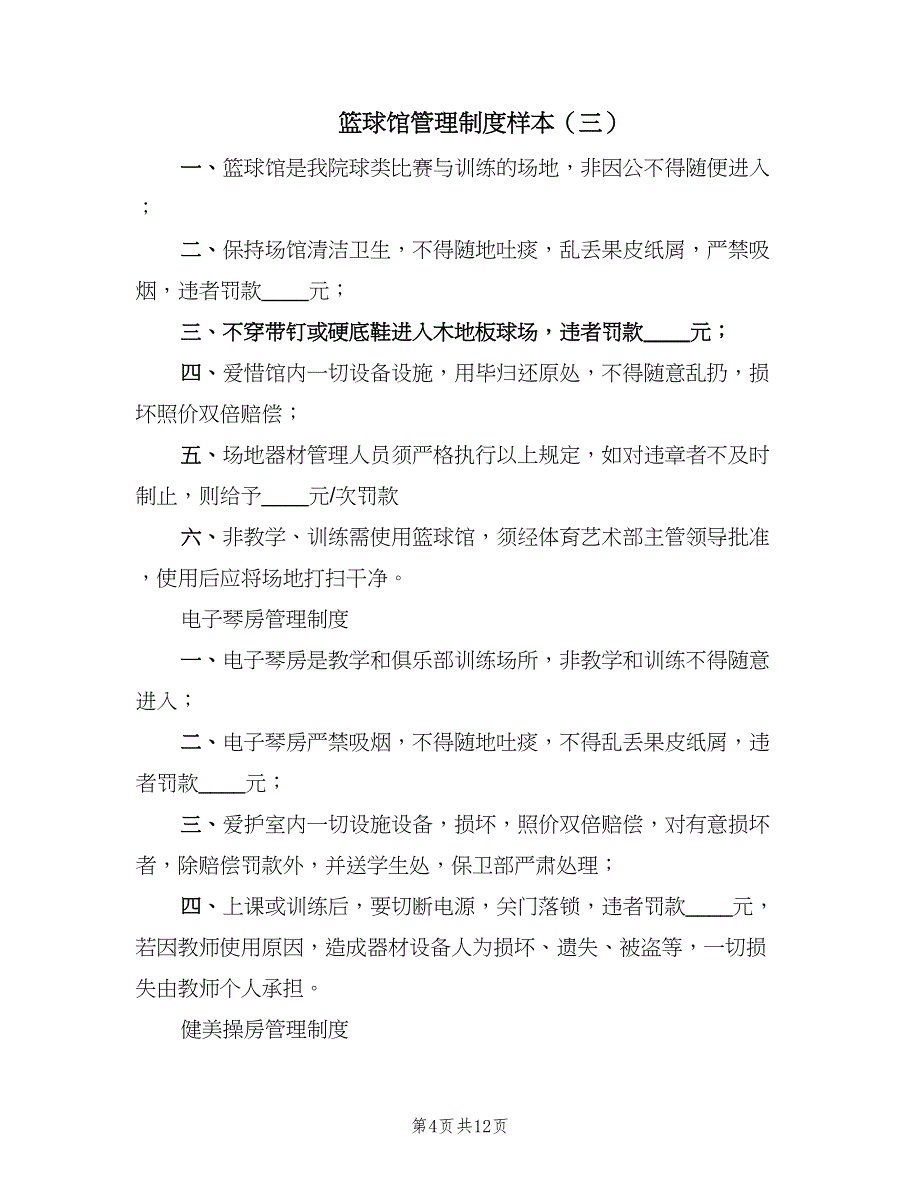 篮球馆管理制度样本（三）

一、篮球馆是我院球类比赛与训练的场地，非因公不得随便进入；

二、保持场馆清洁卫生，不得随地吐痰，乱丢果皮纸屑，严禁吸烟，违者罚款____元；

三、不穿带钉或硬底鞋进入木地板球场，违者罚款____元；

四、爱惜馆内一切设备设施，用毕归还原处，不得随意乱扔，损坏照价双倍赔偿；

五、场地器材管理人员须严格执行以上规定，如对违章者不及时制止，则给予____元/次罚款

六、非教学、训练需使用篮球馆，须经体育艺术部主管领导批准，使用后应将场地打扫干净。

电子琴房管理制度

一、电子琴房是教学和俱乐部训练场所，非教学和训练不得随意进入；

二、电子琴房严禁吸烟，不得随地吐痰，不得乱丢果皮纸屑，违者罚款____元；

三、爱护室内一切设施设备，损坏，照价双倍赔偿，对有意损坏者，除赔偿罚款外，并送学生处，保卫部严肃处理；

四、上课或训练后，要切断电源，关门落锁，违者罚款____元，若因教师使用原因，造成器材设备人为损坏、遗失、被盗等，一切损失由教师个人承担。

健美操房管理制度

第4页 共12页